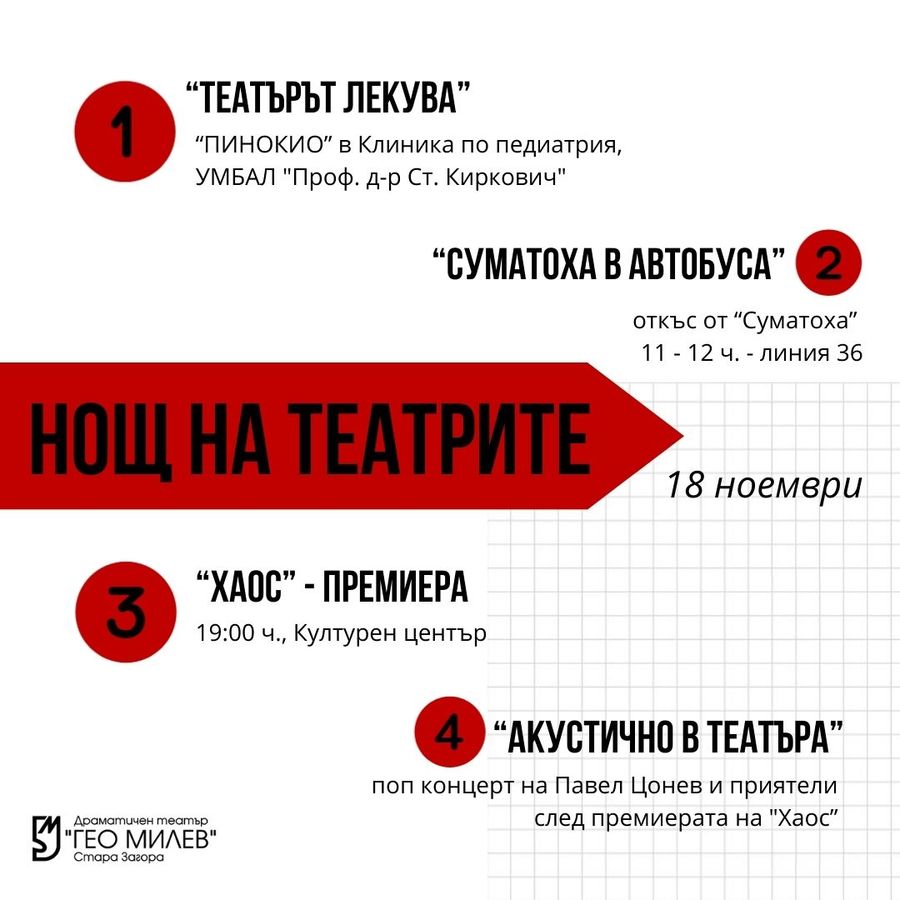 1
“ТЕАТЪРЪТ ЛЕКУВА”
“ПИНОКИО” в Клиника по педиатрия, УМБАЛ "Проф. д-р Ст. Киркович"

“СУМАТОХА В АВТОБУСА” 2
откъс от “Суматоха”
11 - 12 ч. - линия 36

НОЩ НА ТЕАТРИТЕ
18 ноември

3
“ХАОС” - ПРЕМИЕРА
19:00 ч., Културен център

4
“АКУСТИЧНО В ТЕАТЪРА”
поп концерт на Павел Цонев и приятели
след премиерата на "Хаос”

Драматичен театър
"ГЕО МИЛЕВ"
Стара Загора